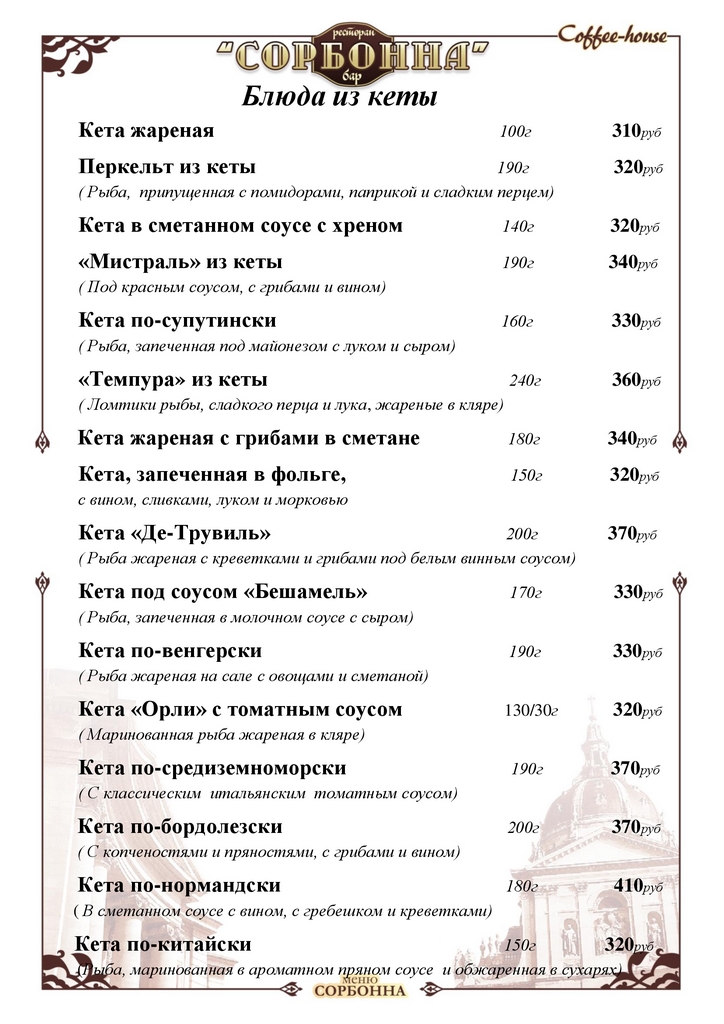 ресторан
"СОРБОННА"
бар

Coffee-house

Блюда из кеты

Кета жареная 100г 310руб

Перкельт из кеты 190г 320руб
( Рыба, припущенная с помидорами, паприкой и сладким перцем)

Кета в сметанном соусе с хреном 140г 320руб

«Мистраль» из кеты 190г 340руб
( Под красным соусом, с грибами и вином)

Кета по-супутински 160г 330руб
( Рыба, запеченная под майонезом с луком и сыром)

«Темпура» из кеты 240г 360руб
( Ломтики рыбы, сладкого перца и лука, жареные в кляре)

Кета жареная с грибами в сметане 180г 340руб

Кета, запеченная в фольге, 150г 320руб
с вином, сливками, луком и морковью

Кета «Де-Трувиль» 200г 370руб
( Рыба жареная с креветками и грибами под белым винным соусом)

Кета под соусом «Бешамель» 170г 330руб
( Рыба, запеченная в молочном соусе с сыром)

Кета по-венгерски 190г 330руб
( Рыба жареная на сале с овощами и сметаной)

Кета «Орли» с томатным соусом 130/30г 320руб
( Маринованная рыба жареная в кляре)

Кета по-средиземноморски 190г 370руб
( С классическим итальянским томатным соусом)

Кета по-бордолезски 200г 370руб
( С копченостями и пряностями, с грибами и вином)

Кета по-нормандски 180г 410руб
( В сметанном соусе с вином, с гребешком и креветками)

Кета по-китайски 150г 320руб
(Рыба, маринованная в ароматном пряном соусе и обжаренная в сухарях)

меню
СОРБОННА